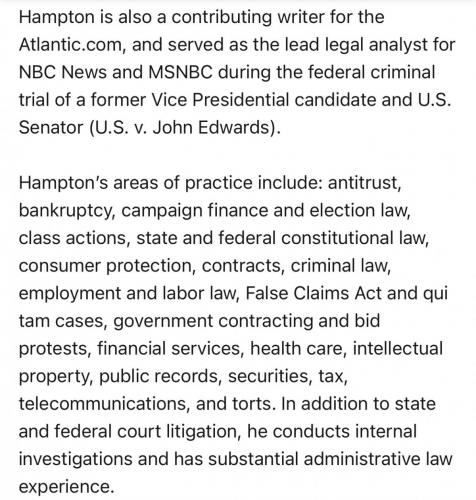 Hampton is also a contributing writer for the Atlantic.com, and served as the lead legal analyst for NBC News and MSNBC during the federal criminal trial of a former Vice Presidential candidate and U.S. Senator (U.S. v. John Edwards).

Hampton's areas of practice include: antitrust, bankruptcy, campaign finance and election law, class actions, state and federal constitutional law, consumer protection, contracts, criminal law, employment and labor law, False Claims Act and qui tam cases, government contracting and bid protests, financial services, health care, intellectual property, public records, securities, tax, telecommunications, and torts. In addition to state and federal court litigation, he conducts internal investigations and has substantial administrative law experience.